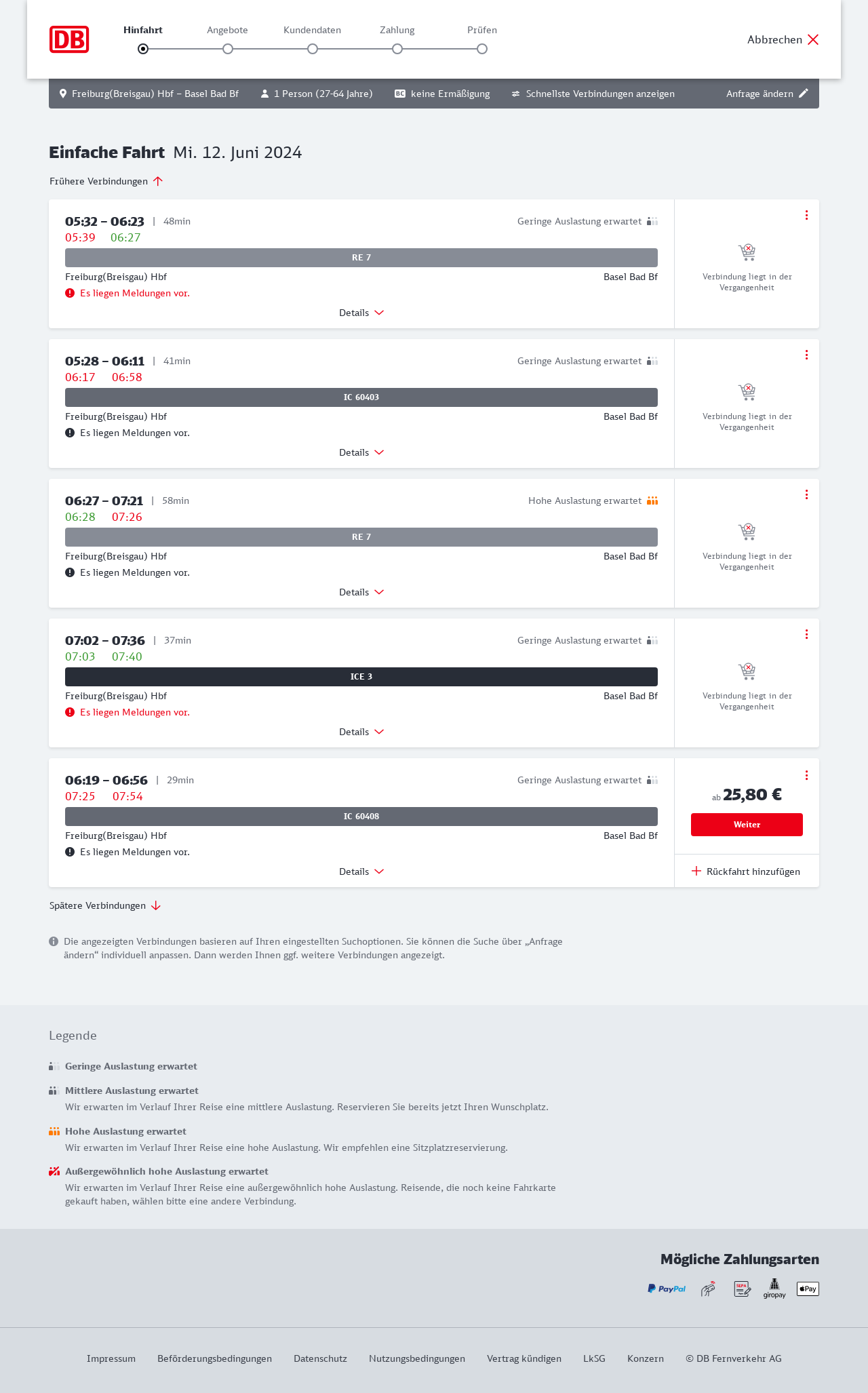 DB

Hinfahrt Angebote Kundendaten Zahlung Prüfen

Abbrechen

Freiburg(Breisgau) Hbf – Basel Bad Bf 1 Person (27-64 Jahre) BC keine Ermäßigung Schnellste Verbindungen anzeigen Anfrage ändern

Einfache Fahrt Mi. 12. Juni 2024

Frühere Verbindungen

05:32 – 06:23 | 48min Geringe Auslastung erwartet
05:39 06:27
RE 7
Freiburg(Breisgau) Hbf Basel Bad Bf
Es liegen Meldungen vor.
Details
Verbindung liegt in der Vergangenheit

05:28 – 06:11 | 41min Geringe Auslastung erwartet
06:17 06:58
IC 60403
Freiburg(Breisgau) Hbf Basel Bad Bf
Es liegen Meldungen vor.
Details
Verbindung liegt in der Vergangenheit

06:27 – 07:21 | 58min Hohe Auslastung erwartet
06:28 07:26
RE 7
Freiburg(Breisgau) Hbf Basel Bad Bf
Es liegen Meldungen vor.
Details
Verbindung liegt in der Vergangenheit

07:02 – 07:36 | 37min Geringe Auslastung erwartet
07:03 07:40
ICE 3
Freiburg(Breisgau) Hbf Basel Bad Bf
Es liegen Meldungen vor.
Details
Verbindung liegt in der Vergangenheit

06:19 – 06:56 | 29min Geringe Auslastung erwartet
07:25 07:54
IC 60408
Freiburg(Breisgau) Hbf Basel Bad Bf
Es liegen Meldungen vor.
Details
ab 25,80 €
Weiter
Rückfahrt hinzufügen

Spätere Verbindungen

Die angezeigten Verbindungen basieren auf Ihren eingestellten Suchoptionen. Sie können die Suche über „Anfrage ändern“ individuell anpassen. Dann werden Ihnen ggf. weitere Verbindungen angezeigt.

Legende

Geringe Auslastung erwartet

Mittlere Auslastung erwartet
Wir erwarten im Verlauf Ihrer Reise eine mittlere Auslastung. Reservieren Sie bereits jetzt Ihren Wunschplatz.

Hohe Auslastung erwartet
Wir erwarten im Verlauf Ihrer Reise eine hohe Auslastung. Wir empfehlen eine Sitzplatzreservierung.

Außergewöhnlich hohe Auslastung erwartet
Wir erwarten im Verlauf Ihrer Reise eine außergewöhnlich hohe Auslastung. Reisende, die noch keine Fahrkarte gekauft haben, wählen bitte eine andere Verbindung.

Mögliche Zahlungsarten
PayPal SEPA giropay Pay

Impressum Beförderungsbedingungen Datenschutz Nutzungsbedingungen Vertrag kündigen LkSG Konzern © DB Fernverkehr AG